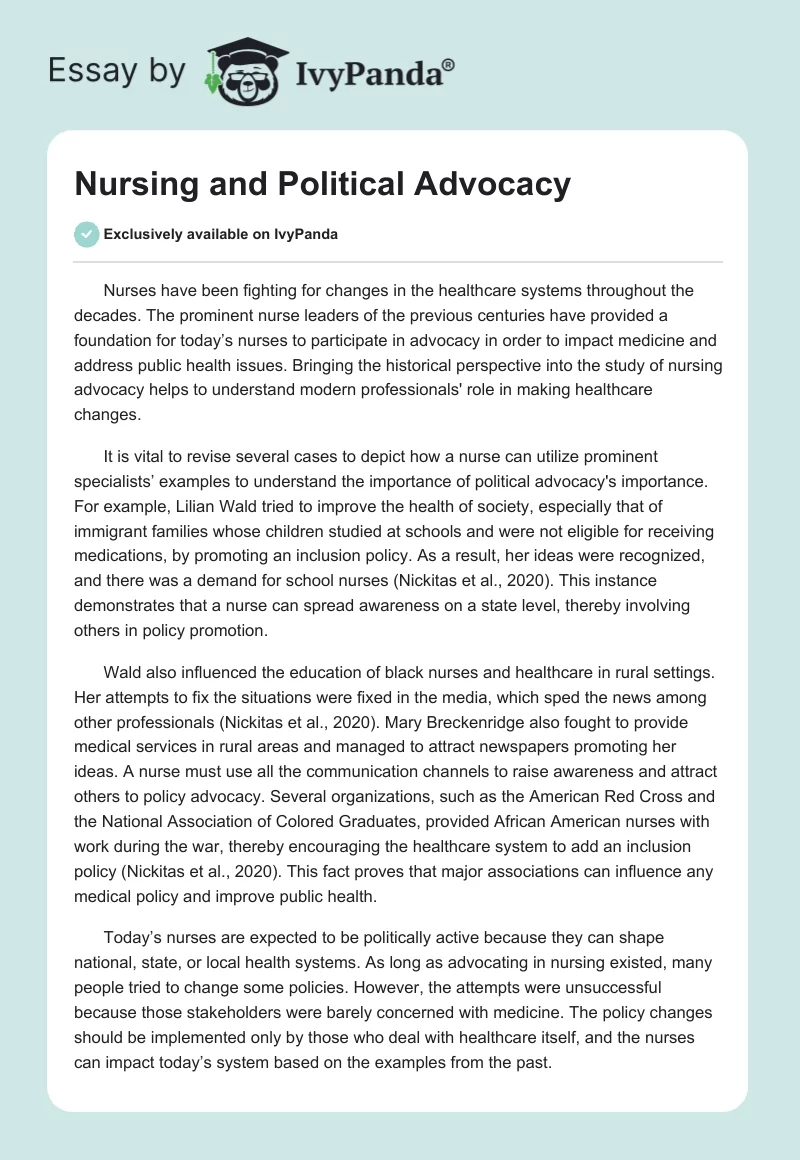 Essay by IvyPanda®

Nursing and Political Advocacy

Exclusively available on IvyPanda

Nurses have been fighting for changes in the healthcare systems throughout the decades. The prominent nurse leaders of the previous centuries have provided a foundation for today's nurses to participate in advocacy in order to impact medicine and address public health issues. Bringing the historical perspective into the study of nursing advocacy helps to understand modern professionals' role in making healthcare changes.

It is vital to revise several cases to depict how a nurse can utilize prominent specialists' examples to understand the importance of political advocacy's importance. For example, Lilian Wald tried to improve the health of society, especially that of immigrant families whose children studied at schools and were not eligible for receiving medications, by promoting an inclusion policy. As a result, her ideas were recognized, and there was a demand for school nurses (Nickitas et al., 2020). This instance demonstrates that a nurse can spread awareness on a state level, thereby involving others in policy promotion.

Wald also influenced the education of black nurses and healthcare in rural settings. Her attempts to fix the situations were fixed in the media, which sped the news among other professionals (Nickitas et al., 2020). Mary Breckenridge also fought to provide medical services in rural areas and managed to attract newspapers promoting her ideas. A nurse must use all the communication channels to raise awareness and attract others to policy advocacy. Several organizations, such as the American Red Cross and the National Association of Colored Graduates, provided African American nurses with work during the war, thereby encouraging the healthcare system to add an inclusion policy (Nickitas et al., 2020). This fact proves that major associations can influence any medical policy and improve public health.

Today's nurses are expected to be politically active because they can shape national, state, or local health systems. As long as advocating in nursing existed, many people tried to change some policies. However, the attempts were unsuccessful because those stakeholders were barely concerned with medicine. The policy changes should be implemented only by those who deal with healthcare itself, and the nurses can impact today's system based on the examples from the past.